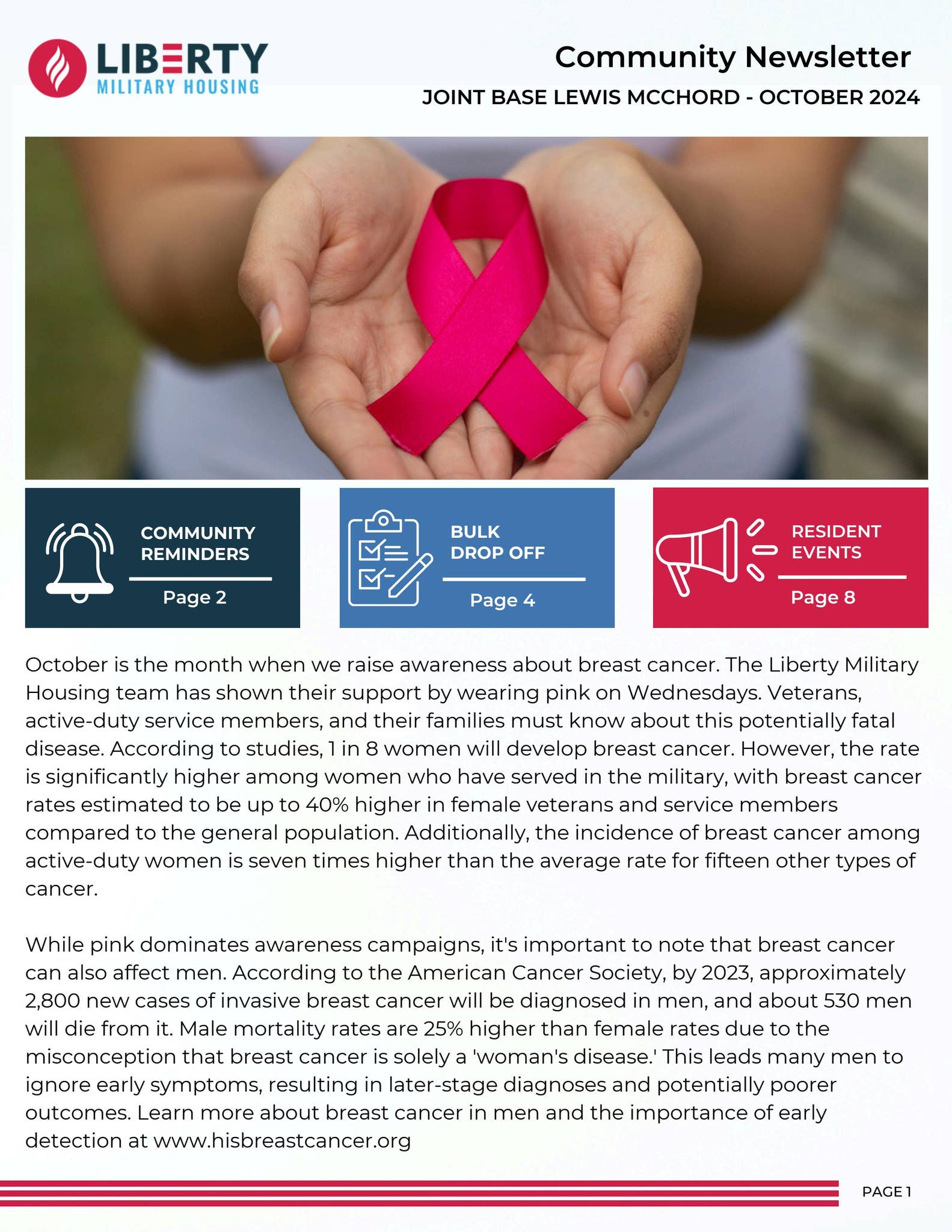 LIBERTY
MILITARY HOUSING

Community Newsletter
JOINT BASE LEWIS MCCHORD - OCTOBER 2024

COMMUNITY REMINDERS
Page 2

BULK DROP OFF
Page 4

RESIDENT EVENTS
Page 8

October is the month when we raise awareness about breast cancer. The Liberty Military Housing team has shown their support by wearing pink on Wednesdays. Veterans, active-duty service members, and their families must know about this potentially fatal disease. According to studies, 1 in 8 women will develop breast cancer. However, the rate is significantly higher among women who have served in the military, with breast cancer rates estimated to be up to 40% higher in female veterans and service members compared to the general population. Additionally, the incidence of breast cancer among active-duty women is seven times higher than the average rate for fifteen other types of cancer.

While pink dominates awareness campaigns, it's important to note that breast cancer can also affect men. According to the American Cancer Society, by 2023, approximately 2,800 new cases of invasive breast cancer will be diagnosed in men, and about 530 men will die from it. Male mortality rates are 25% higher than female rates due to the misconception that breast cancer is solely a 'woman's disease.' This leads many men to ignore early symptoms, resulting in later-stage diagnoses and potentially poorer outcomes. Learn more about breast cancer in men and the importance of early detection at www.hisbreastcancer.org

PAGE 1